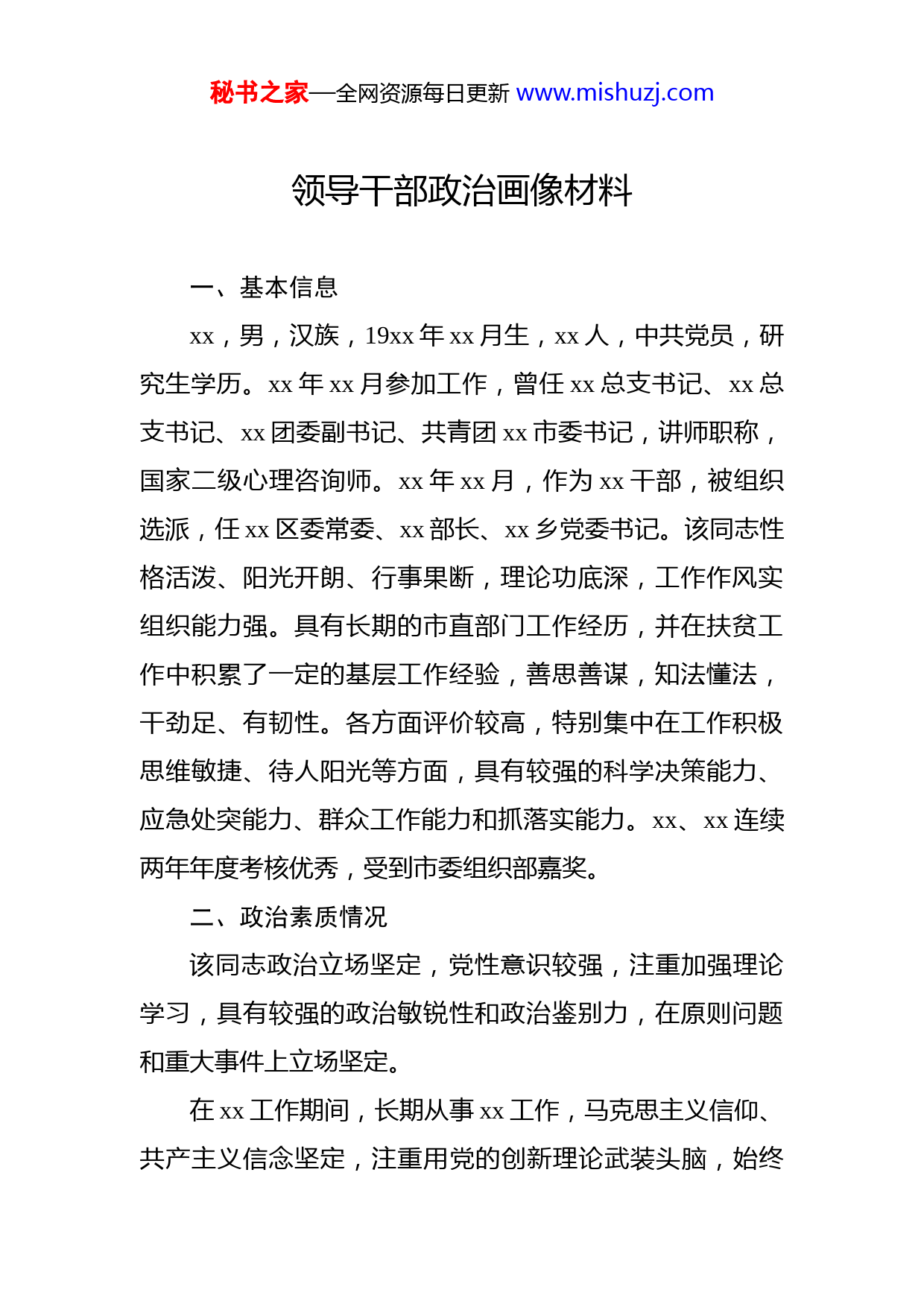 秘书之家—全网资源每日更新 www.mishuzj.com

领导干部政治画像材料

一、基本信息

xx，男，汉族，19xx 年 xx 月生，xx 人，中共党员，研究生学历。xx 年 xx 月参加工作，曾任 xx 总支书记、xx 总支书记、xx 团委副书记、共青团 xx 市委书记，讲师职称，国家二级心理咨询师。xx 年 xx 月，作为 xx 干部，被组织选派，任 xx 区委常委、xx 部长、xx 乡党委书记。该同志性格活泼、阳光开朗、行事果断，理论功底深，工作作风实组织能力强。具有长期的市直部门工作经历，并在扶贫工作中积累了一定的基层工作经验，善思善谋，知法懂法，干劲足、有韧性。各方面评价较高，特别集中在工作积极思维敏捷、待人阳光等方面，具有较强的科学决策能力、应急处突能力、群众工作能力和抓落实能力。xx、xx 连续两年年度考核优秀，受到市委组织部嘉奖。

二、政治素质情况

该同志政治立场坚定，党性意识较强，注重加强理论学习，具有较强的政治敏锐性和政治鉴别力，在原则问题和重大事件上立场坚定。

在 xx 工作期间，长期从事 xx 工作，马克思主义信仰、共产主义信念坚定，注重用党的创新理论武装头脑，始终